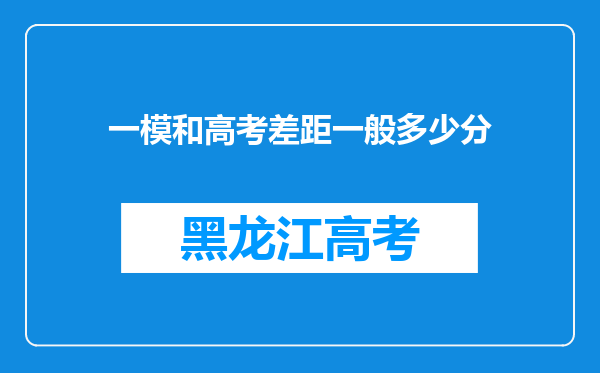 一模和高考差距一般多少分

黑龙江高考